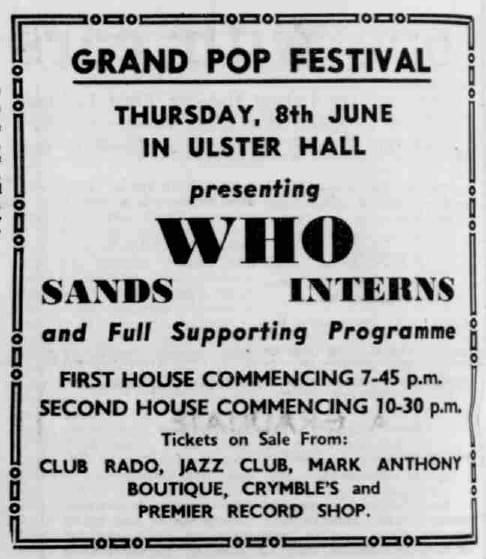 GRAND POP FESTIVAL

THURSDAY, 8th JUNE
IN ULSTER HALL

presenting

WHO

SANDS INTERNS

and Full Supporting Programme

FIRST HOUSE COMMENCING 7-45 p.m.
SECOND HOUSE COMMENCING 10-30 p.m.

Tickets on Sale From:
CLUB RADO, JAZZ CLUB, MARK ANTHONY BOUTIQUE, CRYMBLE'S and PREMIER RECORD SHOP.